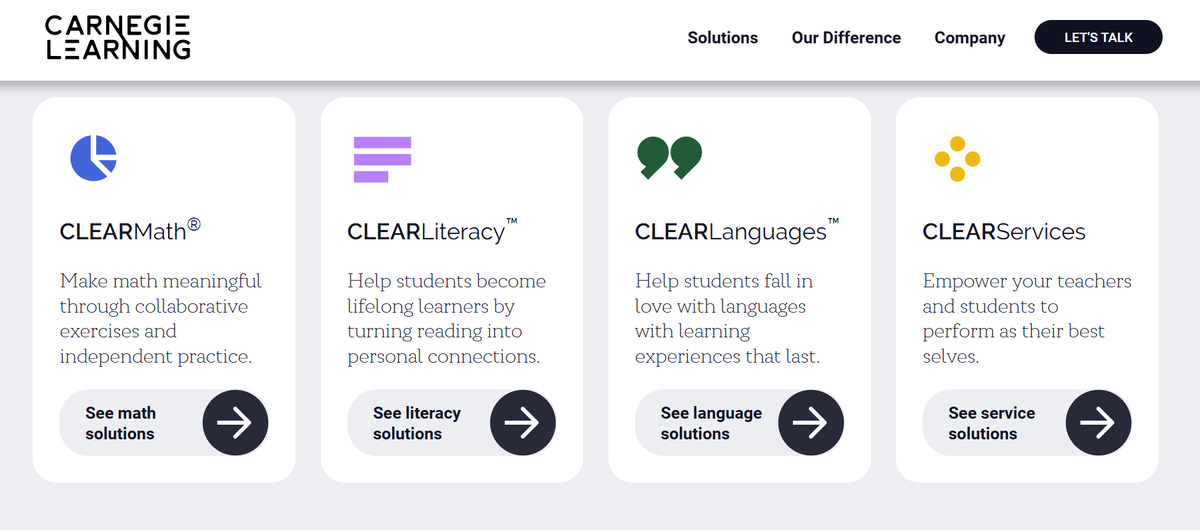 CARNEGIE LEARNING

Solutions Our Difference Company LET'S TALK

CLEARMath®

Make math meaningful through collaborative exercises and independent practice.

See math solutions

CLEARLiteracy™

Help students become lifelong learners by turning reading into personal connections.

See literacy solutions

CLEARLanguages™

Help students fall in love with languages with learning experiences that last.

See language solutions

CLEARServices

Empower your teachers and students to perform as their best selves.

See service solutions